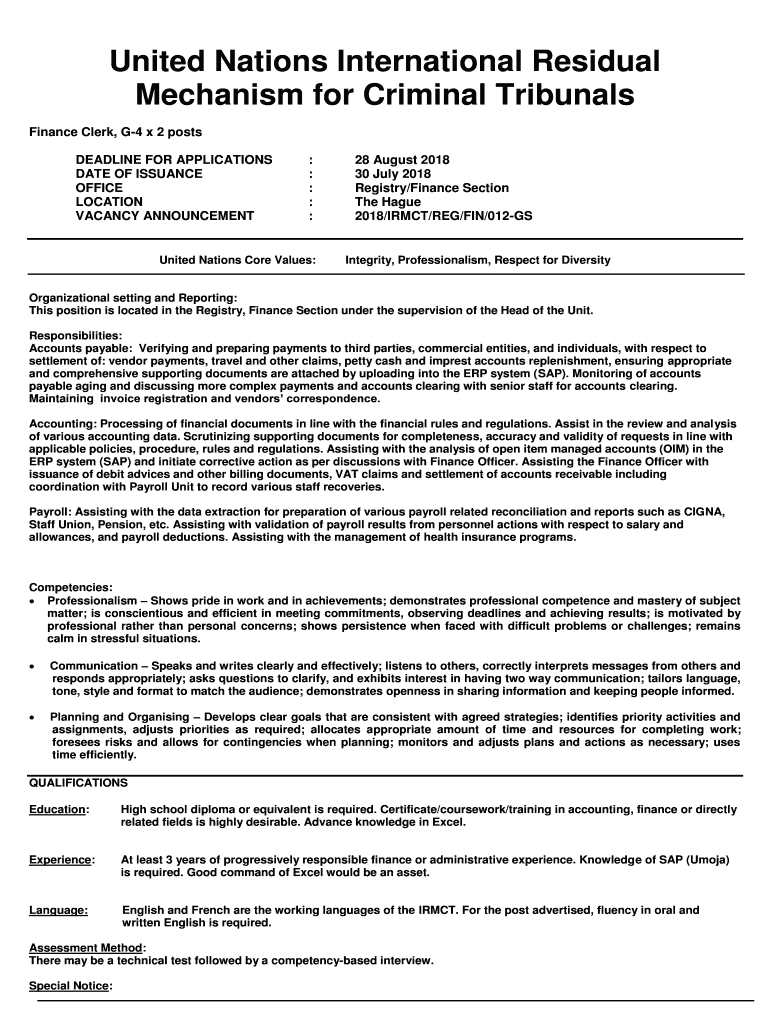 United Nations International Residual Mechanism for Criminal Tribunals

Finance Clerk, G-4 x 2 posts

| | | |
|---|---|---|
| DEADLINE FOR APPLICATIONS | : | 28 August 2018 |
| DATE OF ISSUANCE | : | 30 July 2018 |
| OFFICE | : | Registry/Finance Section |
| LOCATION | : | The Hague |
| VACANCY ANNOUNCEMENT | : | 2018/IRMCT/REG/FIN/012-GS |

United Nations Core Values: Integrity, Professionalism, Respect for Diversity

Organizational setting and Reporting:
This position is located in the Registry, Finance Section under the supervision of the Head of the Unit.

Responsibilities:
Accounts payable: Verifying and preparing payments to third parties, commercial entities, and individuals, with respect to settlement of: vendor payments, travel and other claims, petty cash and imprest accounts replenishment, ensuring appropriate and comprehensive supporting documents are attached by uploading into the ERP system (SAP). Monitoring of accounts payable aging and discussing more complex payments and accounts clearing with senior staff for accounts clearing. Maintaining invoice registration and vendors' correspondence.

Accounting: Processing of financial documents in line with the financial rules and regulations. Assist in the review and analysis of various accounting data. Scrutinizing supporting documents for completeness, accuracy and validity of requests in line with applicable policies, procedure, rules and regulations. Assisting with the analysis of open item managed accounts (OIM) in the ERP system (SAP) and initiate corrective action as per discussions with Finance Officer. Assisting the Finance Officer with issuance of debit advices and other billing documents, VAT claims and settlement of accounts receivable including coordination with Payroll Unit to record various staff recoveries.

Payroll: Assisting with the data extraction for preparation of various payroll related reconciliation and reports such as CIGNA, Staff Union, Pension, etc. Assisting with validation of payroll results from personnel actions with respect to salary and allowances, and payroll deductions. Assisting with the management of health insurance programs.

Competencies:
• Professionalism – Shows pride in work and in achievements; demonstrates professional competence and mastery of subject matter; is conscientious and efficient in meeting commitments, observing deadlines and achieving results; is motivated by professional rather than personal concerns; shows persistence when faced with difficult problems or challenges; remains calm in stressful situations.

• Communication – Speaks and writes clearly and effectively; listens to others, correctly interprets messages from others and responds appropriately; asks questions to clarify, and exhibits interest in having two way communication; tailors language, tone, style and format to match the audience; demonstrates openness in sharing information and keeping people informed.

• Planning and Organising – Develops clear goals that are consistent with agreed strategies; identifies priority activities and assignments, adjusts priorities as required; allocates appropriate amount of time and resources for completing work; foresees risks and allows for contingencies when planning; monitors and adjusts plans and actions as necessary; uses time efficiently.

QUALIFICATIONS

Education: High school diploma or equivalent is required. Certificate/coursework/training in accounting, finance or directly related fields is highly desirable. Advance knowledge in Excel.

Experience: At least 3 years of progressively responsible finance or administrative experience. Knowledge of SAP (Umoja) is required. Good command of Excel would be an asset.

Language: English and French are the working languages of the IRMCT. For the post advertised, fluency in oral and written English is required.

Assessment Method:
There may be a technical test followed by a competency-based interview.

Special Notice: